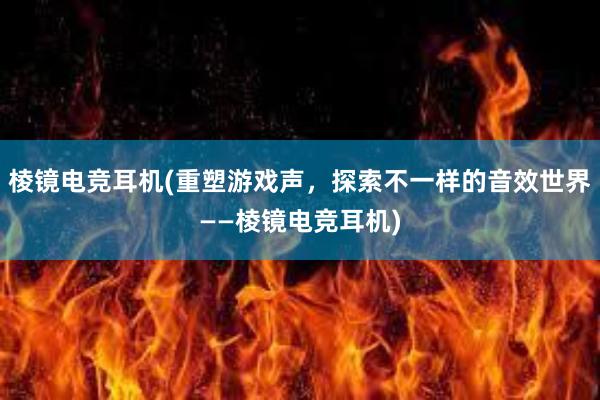 棱镜电竞耳机(重塑游戏声，探索不一样的音效世界——棱镜电竞耳机)